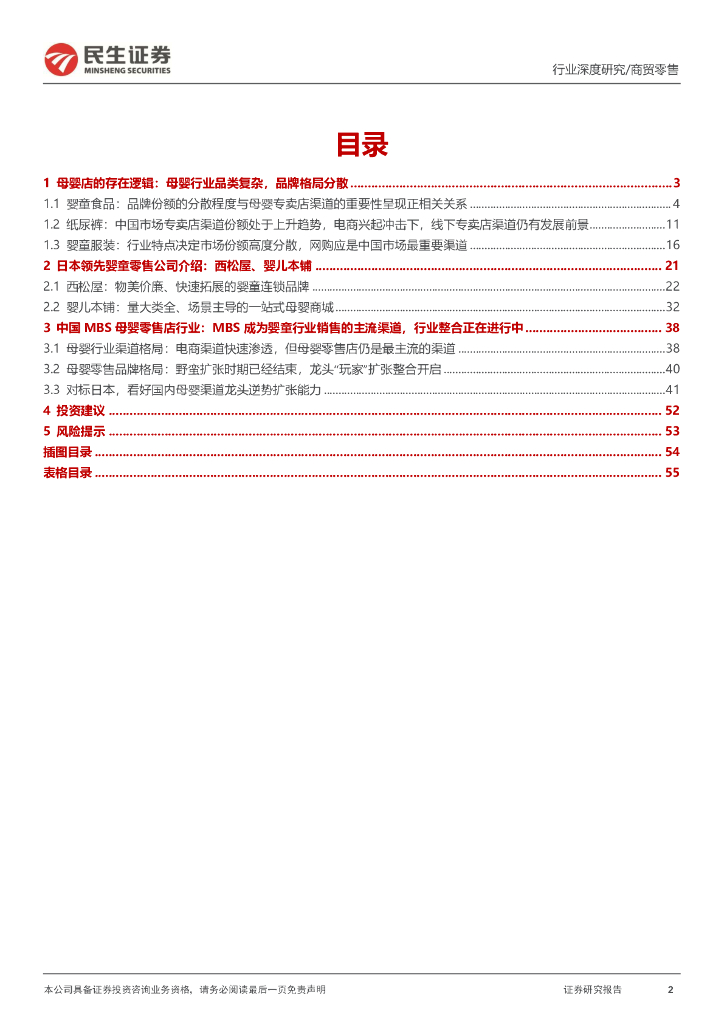 民生证券
MINSHENG SECURITIES

行业深度研究/商贸零售

目录

1 母婴店的存在逻辑：母婴行业品类复杂，品牌格局分散 ........ 3
1.1 婴童食品：品牌份额的分散程度与母婴专卖店渠道的重要性呈现正相关关系 ........ 4
1.2 纸尿裤：中国市场专卖店渠道份额处于上升趋势，电商兴起冲击下，线下专卖店渠道仍有发展前景 ........ 11
1.3 婴童服装：行业特点决定市场份额高度分散，网购应是中国市场最重要渠道 ........ 16
2 日本领先婴童零售公司介绍：西松屋、婴儿本铺 ........ 21
2.1 西松屋：物美价廉、快速拓展的婴童连锁品牌 ........ 22
2.2 婴儿本铺：量大类全、场景主导的一站式母婴商城 ........ 32
3 中国 MBS 母婴零售店行业：MBS 成为婴童行业销售的主流渠道，行业整合正在进行中 ........ 38
3.1 母婴行业渠道格局：电商渠道快速渗透，但母婴零售店仍是最主流的渠道 ........ 38
3.2 母婴零售品牌格局：野蛮扩张时期已经结束，龙头"玩家"扩张整合开启 ........ 40
3.3 对标日本，看好国内母婴渠道龙头逆势扩张能力 ........ 41
4 投资建议 ........ 52
5 风险提示 ........ 53
插图目录 ........ 54
表格目录 ........ 55

本公司具备证券投资咨询业务资格，请务必阅读最后一页免责声明

证券研究报告 2